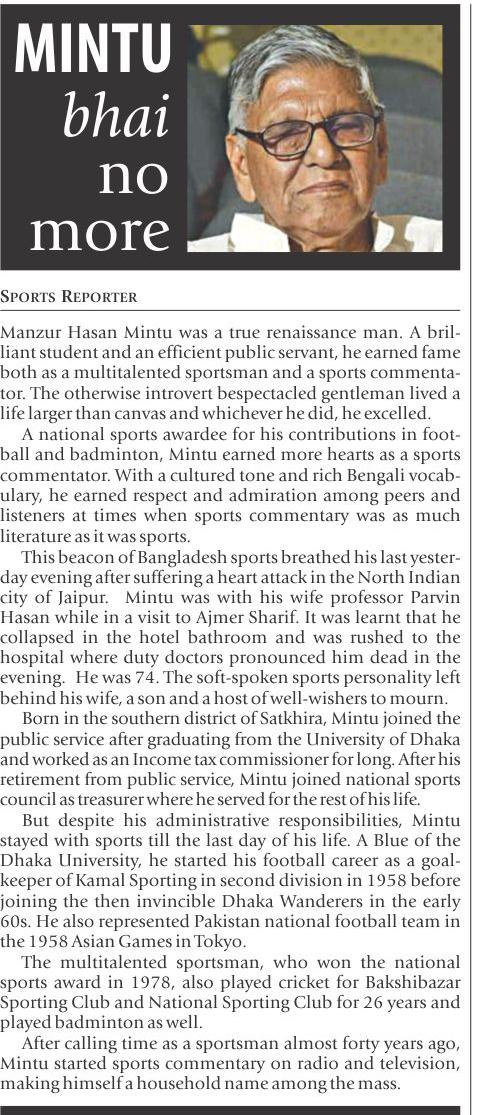 MINTU bhai no more

SPORTS REPORTER

Manzur Hasan Mintu was a true renaissance man. A brilliant student and an efficient public servant, he earned fame both as a multitalented sportsman and a sports commentator. The otherwise introvert bespectacled gentleman lived a life larger than canvas and whichever he did, he excelled.

A national sports awardee for his contributions in football and badminton, Mintu earned more hearts as a sports commentator. With a cultured tone and rich Bengali vocabulary, he earned respect and admiration among peers and listeners at times when sports commentary was as much literature as it was sports.

This beacon of Bangladesh sports breathed his last yesterday evening after suffering a heart attack in the North Indian city of Jaipur. Mintu was with his wife professor Parvin Hasan while in a visit to Ajmer Sharif. It was learnt that he collapsed in the hotel bathroom and was rushed to the hospital where duty doctors pronounced him dead in the evening. He was 74. The soft-spoken sports personality left behind his wife, a son and a host of well-wishers to mourn.

Born in the southern district of Satkhira, Mintu joined the public service after graduating from the University of Dhaka and worked as an Income tax commissioner for long. After his retirement from public service, Mintu joined national sports council as treasurer where he served for the rest of his life.

But despite his administrative responsibilities, Mintu stayed with sports till the last day of his life. A Blue of the Dhaka University, he started his football career as a goalkeeper of Kamal Sporting in second division in 1958 before joining the then invincible Dhaka Wanderers in the early 60s. He also represented Pakistan national football team in the 1958 Asian Games in Tokyo.

The multitalented sportsman, who won the national sports award in 1978, also played cricket for Bakshibazar Sporting Club and National Sporting Club for 26 years and played badminton as well.

After calling time as a sportsman almost forty years ago, Mintu started sports commentary on radio and television, making himself a household name among the mass.